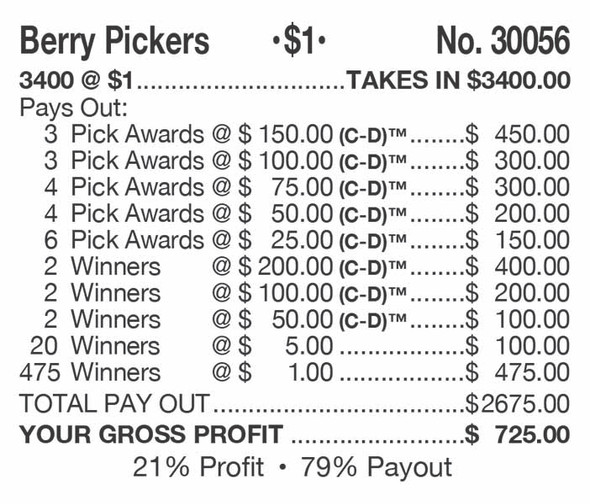 Berry Pickers •\$1• No. 30056

3400 @ \$1..............................TAKES IN \$3400.00

Pays Out:
3 Pick Awards @ \$ 150.00 (C-D)™........\$ 450.00
3 Pick Awards @ \$ 100.00 (C-D)™........\$ 300.00
4 Pick Awards @ \$ 75.00 (C-D)™........\$ 300.00
4 Pick Awards @ \$ 50.00 (C-D)™........\$ 200.00
6 Pick Awards @ \$ 25.00 (C-D)™........\$ 150.00
2 Winners @ \$ 200.00 (C-D)™........\$ 400.00
2 Winners @ \$ 100.00 (C-D)™........\$ 200.00
2 Winners @ \$ 50.00 (C-D)™........\$ 100.00
20 Winners @ \$ 5.00 ..................\$ 100.00
475 Winners @ \$ 1.00 ..................\$ 475.00

TOTAL PAY OUT....................................\$2675.00

YOUR GROSS PROFIT .........................\$ 725.00

21% Profit • 79% Payout